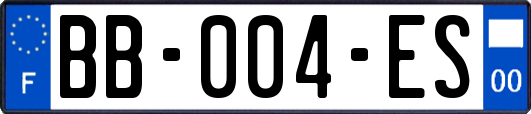 F
BB-004-ES
00